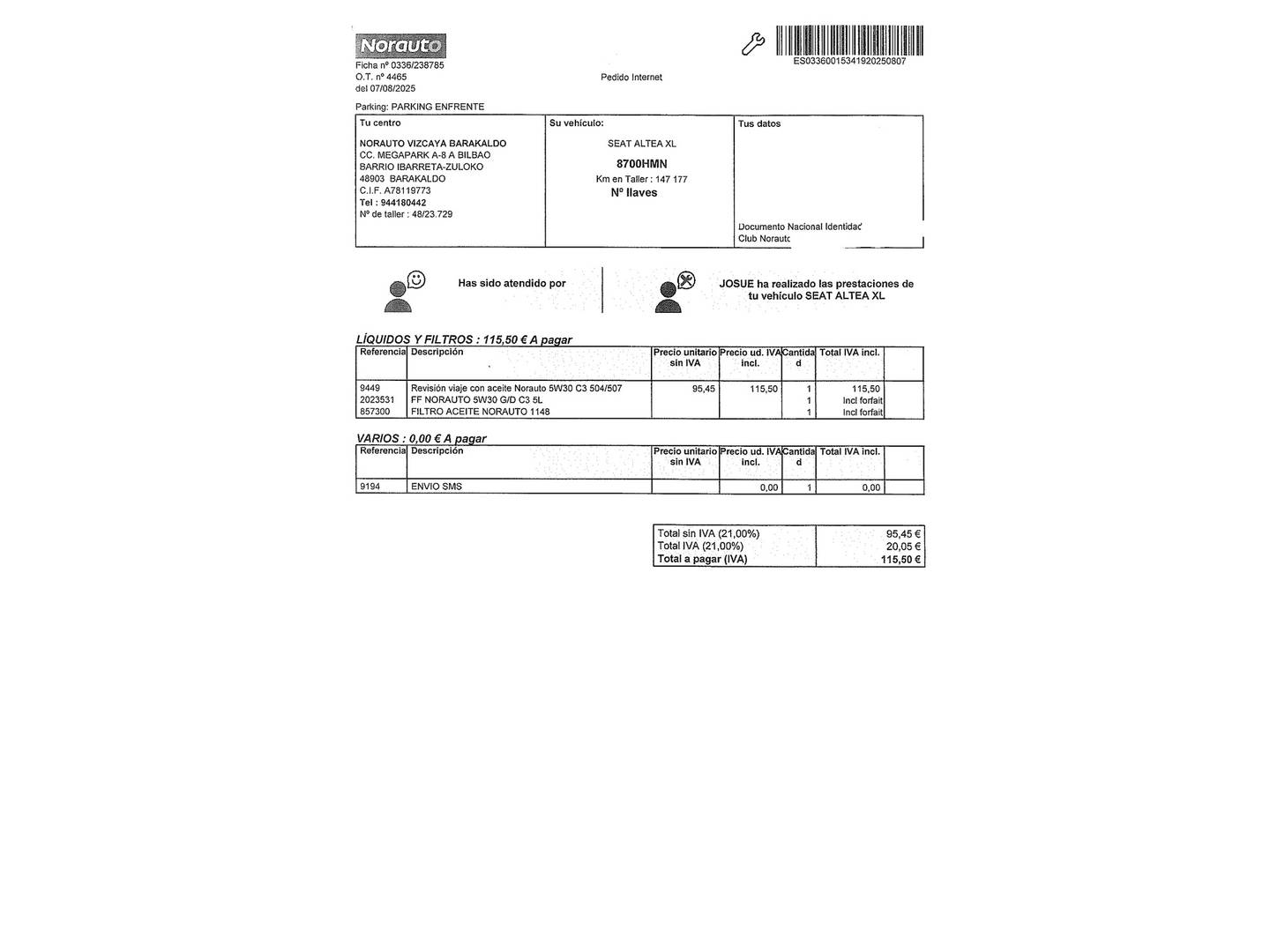 Norauto

ES03360015341920250807

Ficha nº 0336/238785
O.T. nº 4465
del 07/08/2025

Pedido Internet

Parking: PARKING ENFRENTE

Tu centro

NORAUTO VIZCAYA BARAKALDO
CC. MEGAPARK A-8 A BILBAO
BARRIO IBARRETA-ZULOKO
48903 BARAKALDO
C.I.F. A78119773
Tel : 944180442
Nº de taller : 48/23.729

Su vehículo:

SEAT ALTEA XL
8700HMN
Km en Taller : 147 177
Nº llaves

Tus datos

Documento Nacional Identidad
Club Norauto

Has sido atendido por

JOSUE ha realizado las prestaciones de tu vehículo SEAT ALTEA XL

LÍQUIDOS Y FILTROS : 115,50 € A pagar

| Referencia | Descripción | Precio unitario sin IVA | Precio ud. IVA incl. | Cantidad | Total IVA incl. | |
|---|---|---|---|---|---|---|
| 9449 | Revisión viaje con aceite Norauto 5W30 C3 504/507 | 95,45 | 115,50 | 1 | 115,50 | |
| 2023531 | FF NORAUTO 5W30 G/D C3 5L | | | 1 | Incl forfait | |
| 857300 | FILTRO ACEITE NORAUTO 1148 | | | 1 | Incl forfait | |

VARIOS : 0,00 € A pagar

| Referencia | Descripción | Precio unitario sin IVA | Precio ud. IVA incl. | Cantidad | Total IVA incl. | |
|---|---|---|---|---|---|---|
| 9194 | ENVIO SMS | | 0,00 | 1 | 0,00 | |

Total sin IVA (21,00%) 95,45 €
Total IVA (21,00%) 20,05 €
Total a pagar (IVA) 115,50 €